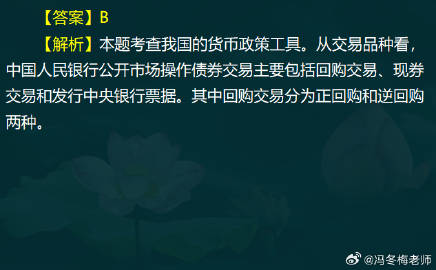 【答案】B

【解析】本题考查我国的货币政策工具。从交易品种看，中国人民银行公开市场操作债券交易主要包括回购交易、现券交易和发行中央银行票据。其中回购交易分为正回购和逆回购两种。

@冯冬梅老师